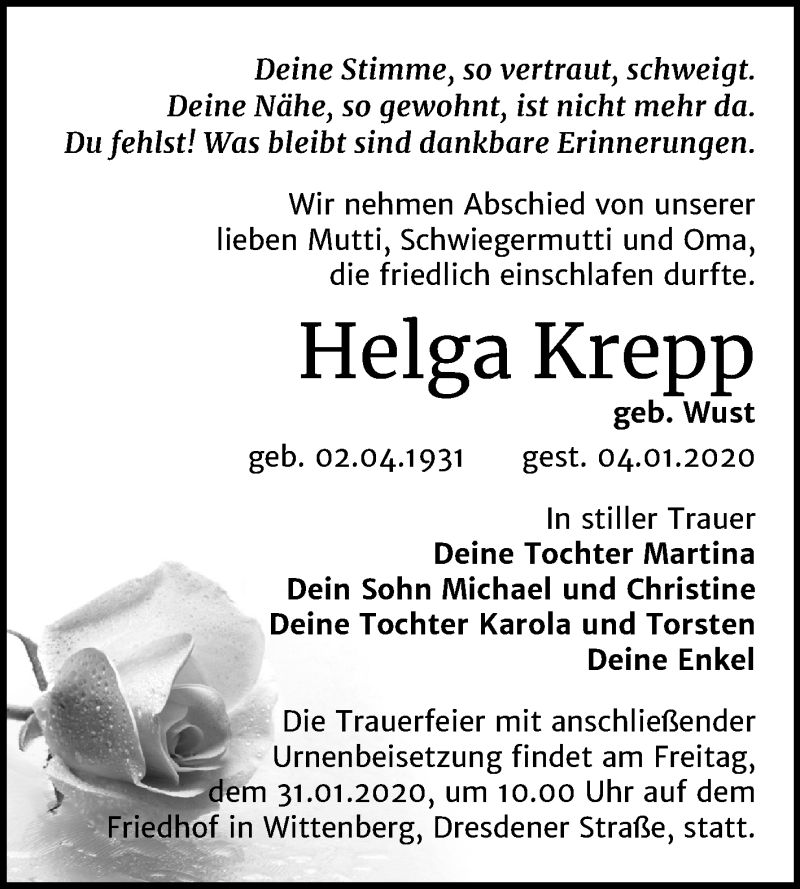 Deine Stimme, so vertraut, schweigt.
Deine Nähe, so gewohnt, ist nicht mehr da.
Du fehlst! Was bleibt sind dankbare Erinnerungen.

Wir nehmen Abschied von unserer lieben Mutti, Schwiegermutti und Oma, die friedlich einschlafen durfte.

Helga Krepp
geb. Wust

geb. 02.04.1931 gest. 04.01.2020

In stiller Trauer
Deine Tochter Martina
Dein Sohn Michael und Christine
Deine Tochter Karola und Torsten
Deine Enkel

Die Trauerfeier mit anschließender Urnenbeisetzung findet am Freitag, dem 31.01.2020, um 10.00 Uhr auf dem Friedhof in Wittenberg, Dresdener Straße, statt.